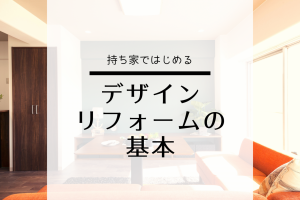 持ち家ではじめる

デザイン
リフォームの
基本